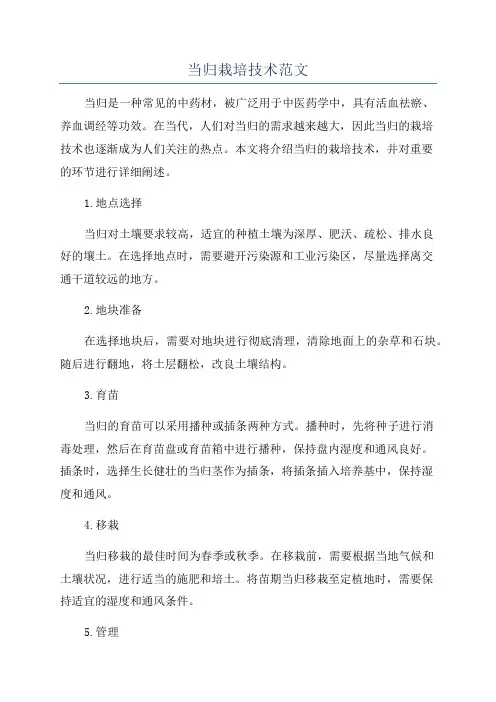 当归栽培技术范文

当归是一种常见的中药材，被广泛用于中医药学中，具有活血祛瘀、养血调经等功效。在当代，人们对当归的需求越来越大，因此当归的栽培技术也逐渐成为人们关注的热点。本文将介绍当归的栽培技术，并对重要的环节进行详细阐述。

1.地点选择

当归对土壤要求较高，适宜的种植土壤为深厚、肥沃、疏松、排水良好的壤土。在选择地点时，需要避开污染源和工业污染区，尽量选择离交通干道较远的地方。

2.地块准备

在选择地块后，需要对地块进行彻底清理，清除地面上的杂草和石块。随后进行翻地，将土层翻松，改良土壤结构。

3.育苗

当归的育苗可以采用播种或插条两种方式。播种时，先将种子进行消毒处理，然后在育苗盘或育苗箱中进行播种，保持盘内湿度和通风良好。插条时，选择生长健壮的当归茎作为插条，将插条插入培养基中，保持湿度和通风。

4.移栽

当归移栽的最佳时间为春季或秋季。在移栽前，需要根据当地气候和土壤状况，进行适当的施肥和培土。将苗期当归移栽至定植地时，需要保持适宜的湿度和通风条件。

5.管理